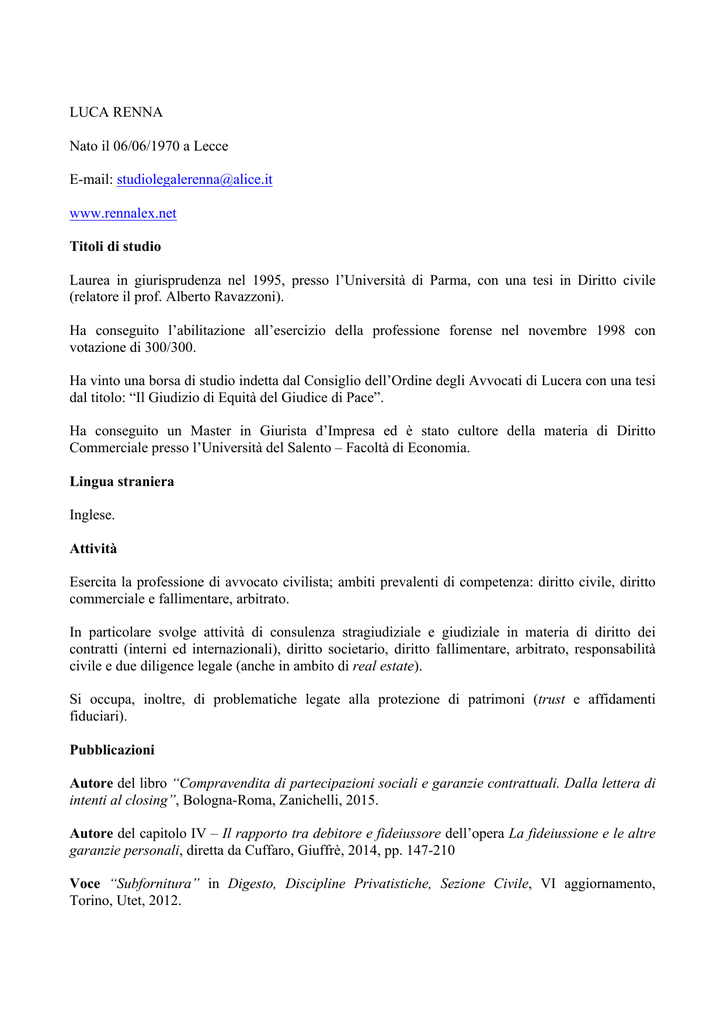 LUCA RENNA

Nato il 06/06/1970 a Lecce

E-mail: studiolegalerenna@alice.it

www.rennalex.net

Titoli di studio

Laurea in giurisprudenza nel 1995, presso l'Università di Parma, con una tesi in Diritto civile (relatore il prof. Alberto Ravazzoni).

Ha conseguito l'abilitazione all'esercizio della professione forense nel novembre 1998 con votazione di 300/300.

Ha vinto una borsa di studio indetta dal Consiglio dell'Ordine degli Avvocati di Lucera con una tesi dal titolo: "Il Giudizio di Equità del Giudice di Pace".

Ha conseguito un Master in Giurista d'Impresa ed è stato cultore della materia di Diritto Commerciale presso l'Università del Salento – Facoltà di Economia.

Lingua straniera

Inglese.

Attività

Esercita la professione di avvocato civilista; ambiti prevalenti di competenza: diritto civile, diritto commerciale e fallimentare, arbitrato.

In particolare svolge attività di consulenza stragiudiziale e giudiziale in materia di diritto dei contratti (interni ed internazionali), diritto societario, diritto fallimentare, arbitrato, responsabilità civile e due diligence legale (anche in ambito di real estate).

Si occupa, inoltre, di problematiche legate alla protezione di patrimoni (trust e affidamenti fiduciari).

Pubblicazioni

Autore del libro "Compravendita di partecipazioni sociali e garanzie contrattuali. Dalla lettera di intenti al closing", Bologna-Roma, Zanichelli, 2015.

Autore del capitolo IV – Il rapporto tra debitore e fideiussore dell'opera La fideiussione e le altre garanzie personali, diretta da Cuffaro, Giuffrè, 2014, pp. 147-210

Voce "Subfornitura" in Digesto, Discipline Privatistiche, Sezione Civile, VI aggiornamento, Torino, Utet, 2012.